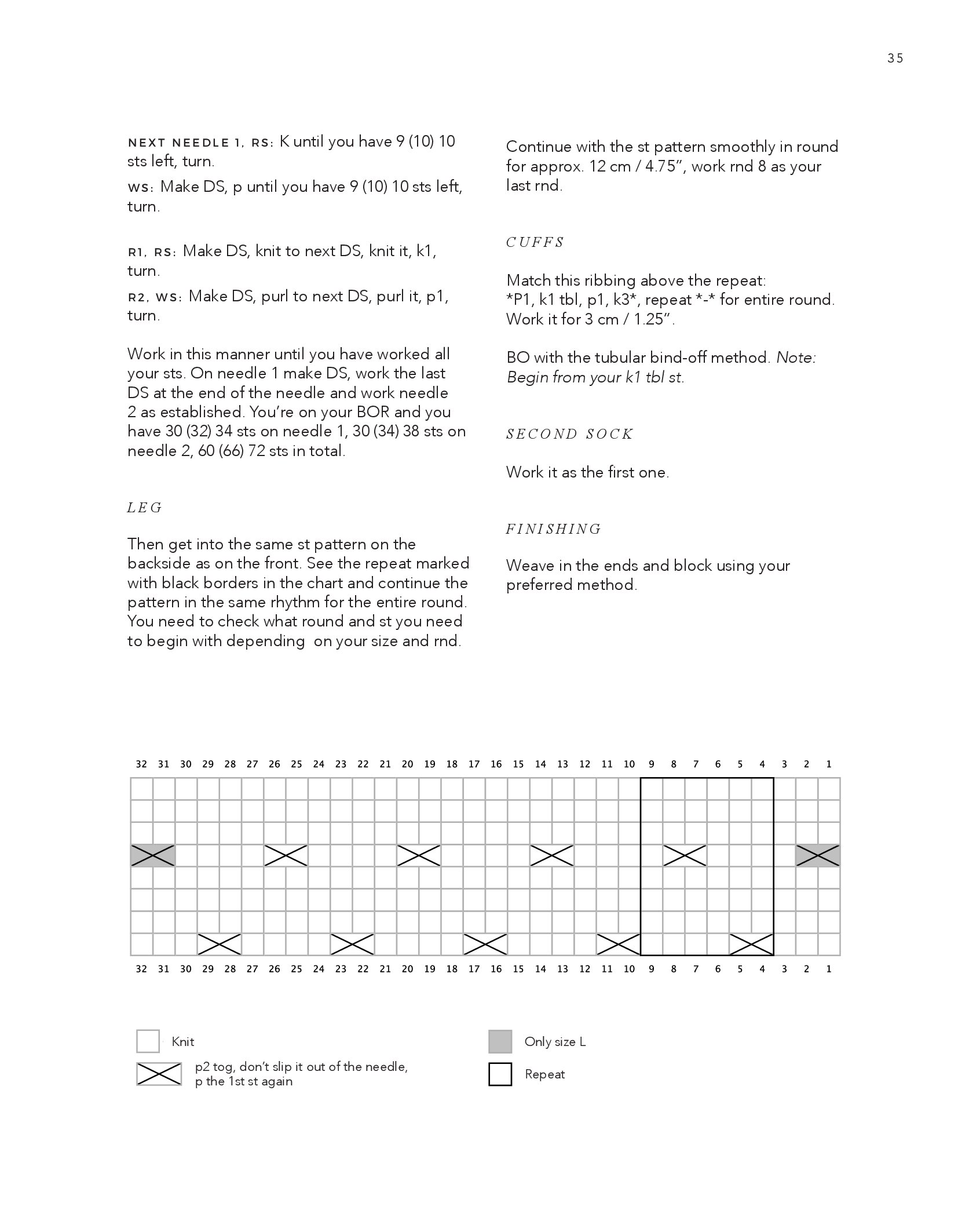 35

NEXT NEEDLE 1, RS: K until you have 9 (10) 10 sts left, turn.

WS: Make DS, p until you have 9 (10) 10 sts left, turn.

R1, RS: Make DS, knit to next DS, knit it, k1, turn.

R2, WS: Make DS, purl to next DS, purl it, p1, turn.

Work in this manner until you have worked all your sts. On needle 1 make DS, work the last DS at the end of the needle and work needle 2 as established. You're on your BOR and you have 30 (32) 34 sts on needle 1, 30 (34) 38 sts on needle 2, 60 (66) 72 sts in total.

LEG

Then get into the same st pattern on the backside as on the front. See the repeat marked with black borders in the chart and continue the pattern in the same rhythm for the entire round. You need to check what round and st you need to begin with depending on your size and rnd.

Continue with the st pattern smoothly in round for approx. 12 cm / 4.75", work rnd 8 as your last rnd.

CUFFS

Match this ribbing above the repeat:
*P1, k1 tbl, p1, k3*, repeat *-* for entire round. Work it for 3 cm / 1.25".

BO with the tubular bind-off method. Note: Begin from your k1 tbl st.

SECOND SOCK

Work it as the first one.

FINISHING

Weave in the ends and block using your preferred method.

32 31 30 29 28 27 26 25 24 23 22 21 20 19 18 17 16 15 14 13 12 11 10 9 8 7 6 5 4 3 2 1

32 31 30 29 28 27 26 25 24 23 22 21 20 19 18 17 16 15 14 13 12 11 10 9 8 7 6 5 4 3 2 1

Knit

p2 tog, don't slip it out of the needle, p the 1st st again

Only size L

Repeat